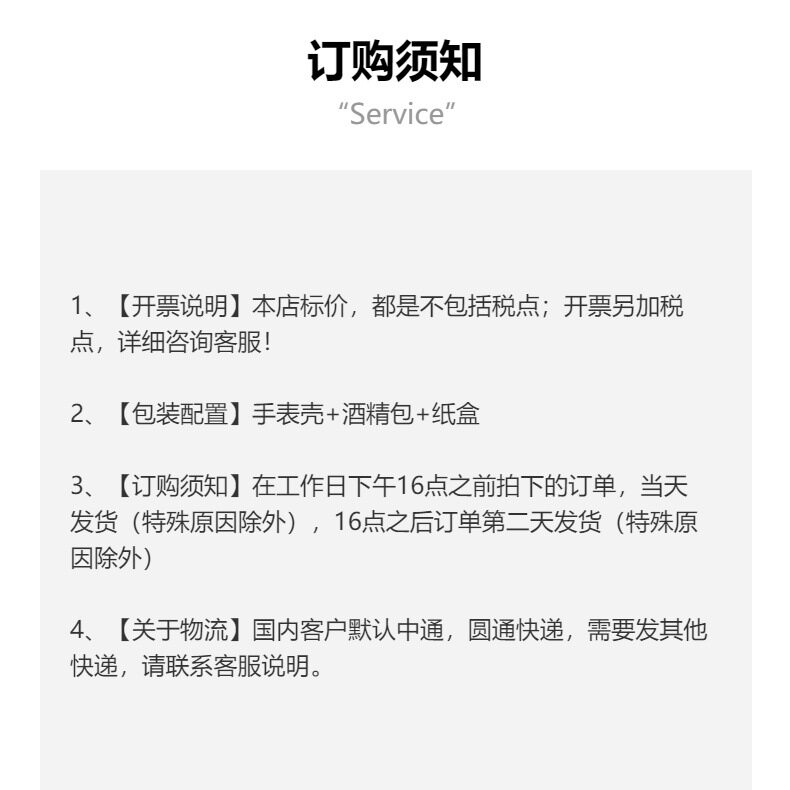 订购须知

“Service”

1、【开票说明】本店标价，都是不包括税点；开票另加税点，详细咨询客服！

2、【包装配置】手表壳+酒精包+纸盒

3、【订购须知】在工作日下午16点之前拍下的订单，当天发货（特殊原因除外），16点之后订单第二天发货（特殊原因除外）

4、【关于物流】国内客户默认中通，圆通快递，需要发其他快递，请联系客服说明。